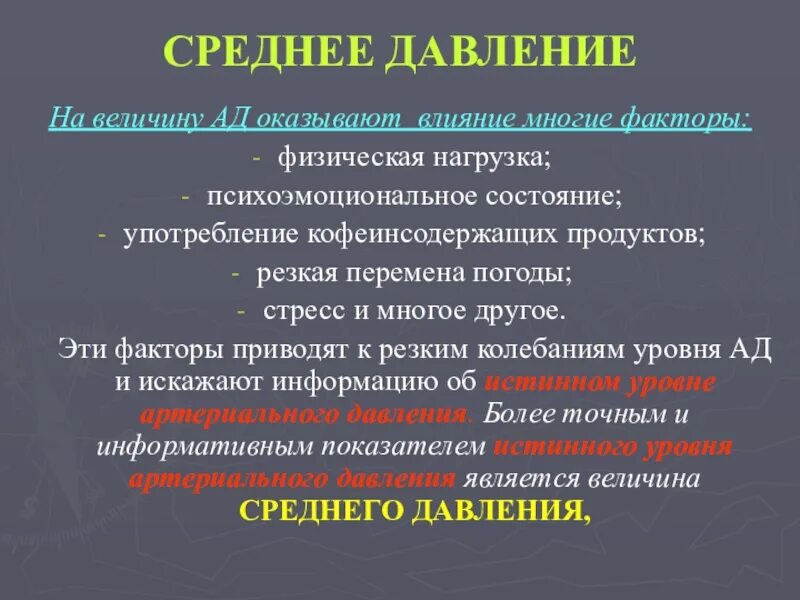 СРЕДНЕЕ ДАВЛЕНИЕ

На величину АД оказывают влияние многие факторы:

- физическая нагрузка;
- психоэмоциональное состояние;
- употребление кофеинсодержащих продуктов;
- резкая перемена погоды;
- стресс и многое другое.

Эти факторы приводят к резким колебаниям уровня АД и искажают информацию об истинном уровне артериального давления. Более точным и информативным показателем истинного уровня артериального давления является величина СРЕДНЕГО ДАВЛЕНИЯ,